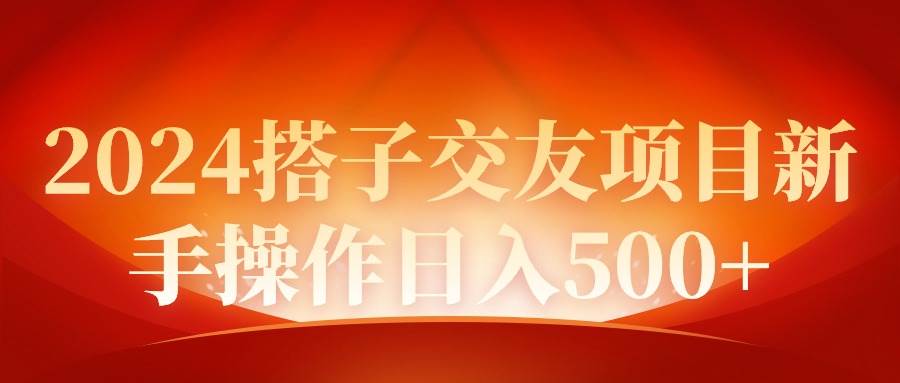 2024搭子交友项目新手操作日入500+